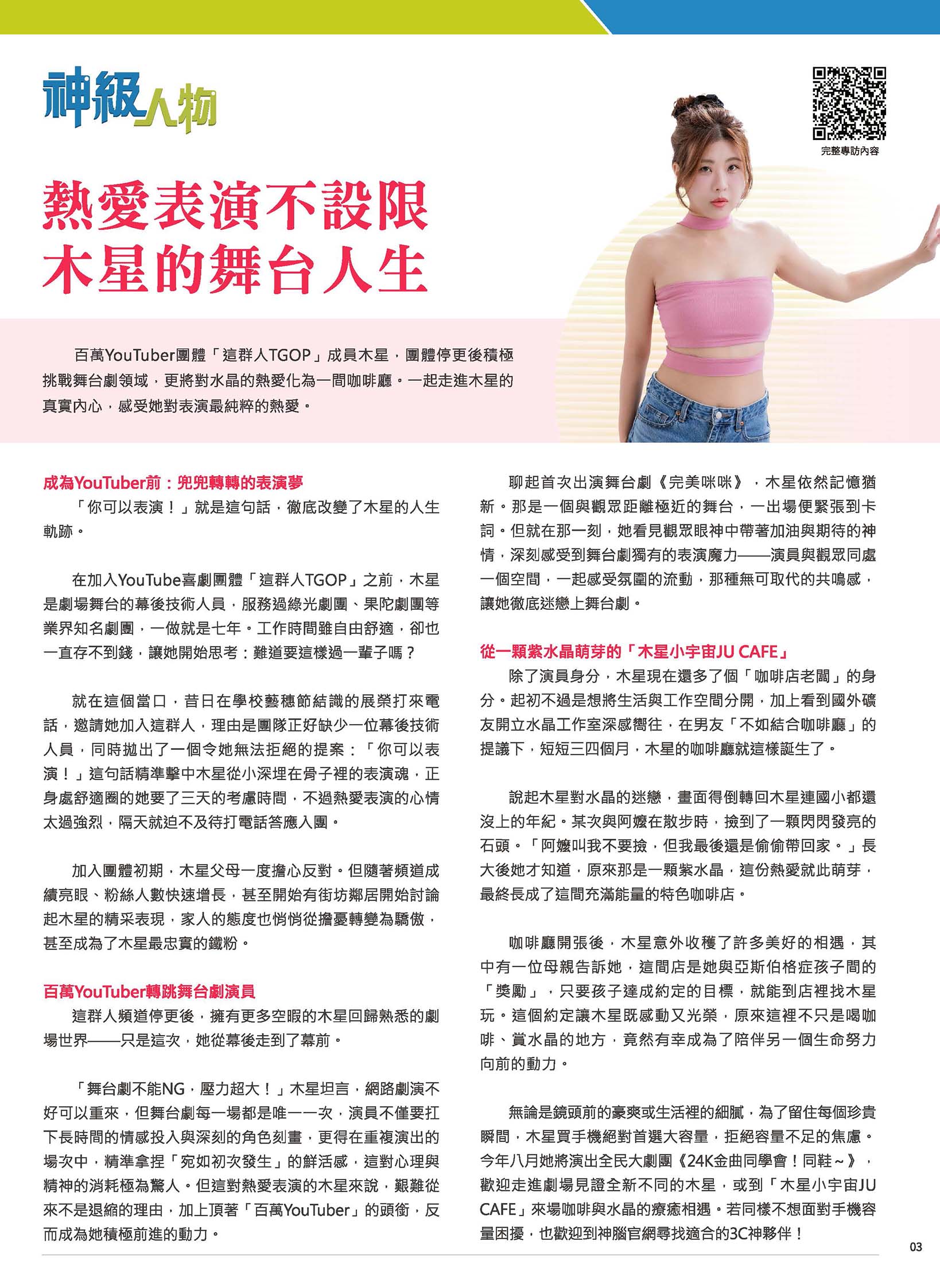 神級人物

完整專訪內容

熱愛表演不設限
木星的舞台人生

百萬YouTuber團體「這群人TGOP」成員木星，團體停更後積極挑戰舞台劇領域，更將對水晶的熱愛化為一間咖啡廳。一起走進木星的真實內心，感受她對表演最純粹的熱愛。

成為YouTuber前：兜兜轉轉的表演夢

「你可以表演！」就是這句話，徹底改變了木星的人生軌跡。

在加入YouTube喜劇團體「這群人TGOP」之前，木星是劇場舞台的幕後技術人員，服務過綠光劇團、果陀劇團等業界知名劇團，一做就是七年。工作時間雖自由舒適，卻也一直存不到錢，讓她開始思考：難道要這樣過一輩子嗎？

就在這個當口，昔日在學校藝穗節結識的展榮打來電話，邀請她加入這群人，理由是團隊正好缺少一位幕後技術人員，同時拋出了一個令她無法拒絕的提案：「你可以表演！」這句話精準擊中木星從小深埋在骨子裡的表演魂，正身處舒適圈的她要了三天的考慮時間，不過熱愛表演的心情太過強烈，隔天就迫不及待打電話答應入團。

加入團體初期，木星父母一度擔心反對。但隨著頻道成績亮眼、粉絲人數快速增長，甚至開始有街坊鄰居開始討論起木星的精采表現，家人的態度也悄悄從擔憂轉變為驕傲，甚至成為了木星最忠實的鐵粉。

百萬YouTuber轉跳舞台劇演員

這群人頻道停更後，擁有更多空暇的木星回歸熟悉的劇場世界——只是這次，她從幕後走到了幕前。

「舞台劇不能NG，壓力超大！」木星坦言，網路劇演不好可以重來，但舞台劇每一場都是唯一一次，演員不僅要扛下長時間的情感投入與深刻的角色刻畫，更得在重複演出的場次中，精準拿捏「宛如初次發生」的鮮活感，這對心理與精神的消耗極為驚人。但這對熱愛表演的木星來說，艱難從來不是退縮的理由，加上頂著「百萬YouTuber」的頭銜，反而成為她積極前進的動力。

聊起首次出演舞台劇《完美咪咪》，木星依然記憶猶新。那是一個與觀眾距離極近的舞台，一出場便緊張到卡詞。但就在那一刻，她看見觀眾眼神中帶著加油與期待的神情，深刻感受到舞台劇獨有的表演魔力——演員與觀眾同處一個空間，一起感受氛圍的流動，那種無可取代的共鳴感，讓她徹底迷戀上舞台劇。

從一顆紫水晶萌芽的「木星小宇宙JU CAFE」

除了演員身分，木星現在還多了個「咖啡店老闆」的身分。起初不過是想將生活與工作空間分開，加上看到國外礦友開立水晶工作室深感嚮往，在男友「不如結合咖啡廳」的提議下，短短三四個月，木星的咖啡廳就這樣誕生了。

說起木星對水晶的迷戀，畫面得倒轉回木星連國小都還沒上的年紀。某次與阿嬤在散步時，撿到了一顆閃閃發亮的石頭。「阿嬤叫我不要撿，但我最後還是偷偷帶回家。」長大後她才知道，原來那是一顆紫水晶，這份熱愛就此萌芽，最終長成了這間充滿能量的特色咖啡店。

咖啡廳開張後，木星意外收穫了許多美好的相遇，其中有一位母親告訴她，這間店是她與亞斯伯格症孩子間的「獎勵」，只要孩子達成約定的目標，就能到店裡找木星玩。這個約定讓木星既感動又光榮，原來這裡不只是喝咖啡、賞水晶的地方，竟然有幸成為了陪伴另一個生命努力向前的動力。

無論是鏡頭前的豪爽或生活裡的細膩，為了留住每個珍貴瞬間，木星買手機絕對首選大容量，拒絕容量不足的焦慮。今年八月她將演出全民大劇團《24K金曲同學會！同鞋～》，歡迎走進劇場見證全新不同的木星，或到「木星小宇宙JU CAFE」來場咖啡與水晶的療癒相遇。若同樣不想面對手機容量困擾，也歡迎到神腦官網尋找適合的3C神夥伴！

03